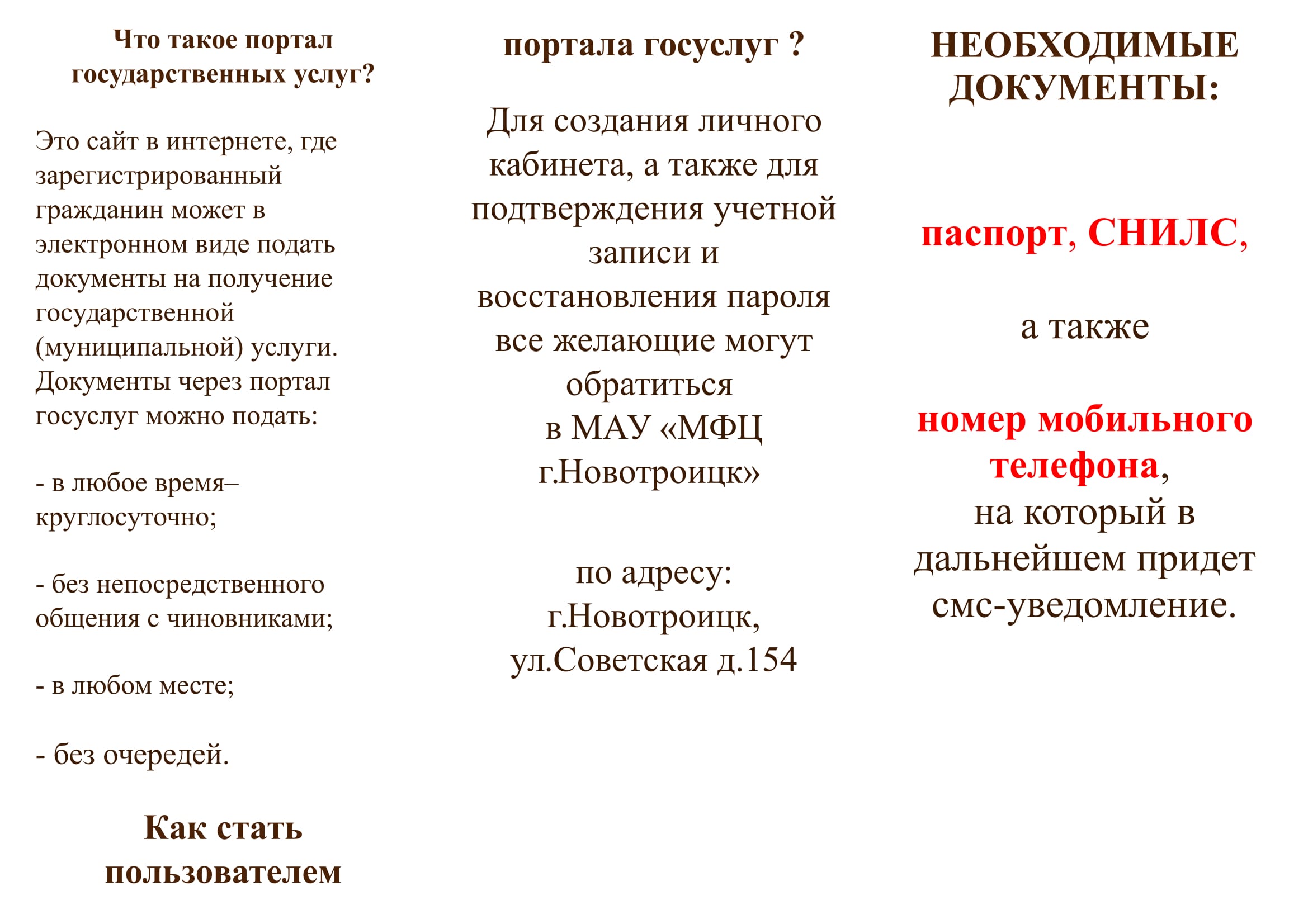 Что такое портал государственных услуг?

Это сайт в интернете, где зарегистрированный гражданин может в электронном виде подать документы на получение государственной (муниципальной) услуги. Документы через портал госуслуг можно подать:

- в любое время– круглосуточно;

- без непосредственного общения с чиновниками;

- в любом месте;

- без очередей.

Как стать пользователем

портала госуслуг ?

Для создания личного кабинета, а также для подтверждения учетной записи и восстановления пароля все желающие могут обратиться в МАУ «МФЦ г.Новотроицк»

по адресу: г.Новотроицк, ул.Советская д.154

НЕОБХОДИМЫЕ ДОКУМЕНТЫ:

паспорт, СНИЛС,

а также

номер мобильного телефона, на который в дальнейшем придет смс-уведомление.